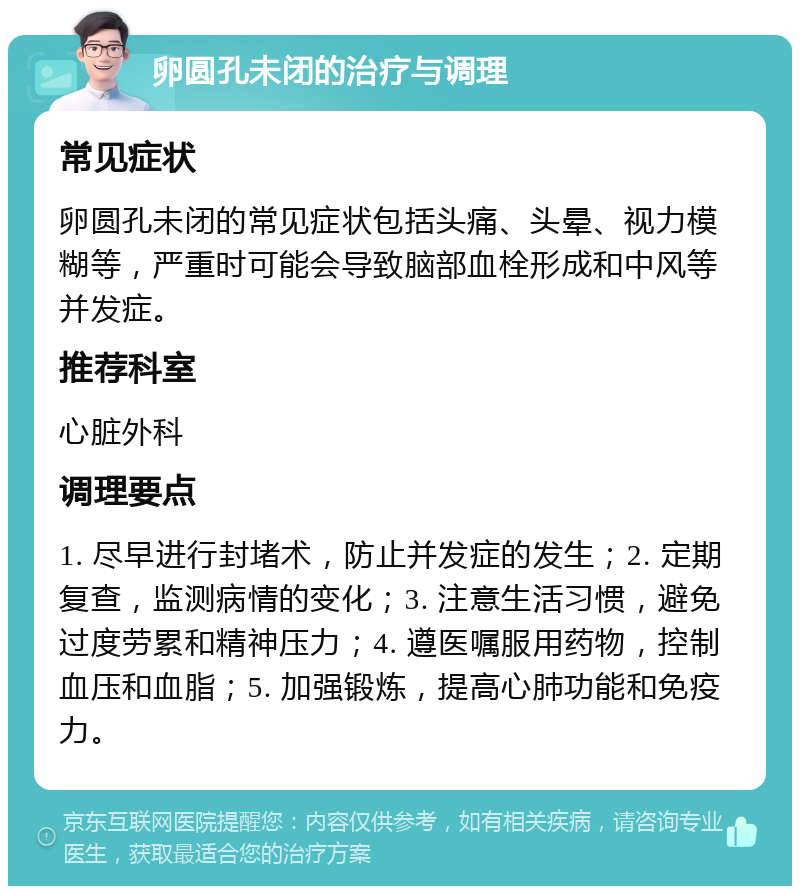 卵圆孔未闭的治疗与调理

常见症状

卵圆孔未闭的常见症状包括头痛、头晕、视力模糊等，严重时可能会导致脑部血栓形成和中风等并发症。

推荐科室

心脏外科

调理要点

1. 尽早进行封堵术，防止并发症的发生；2. 定期复查，监测病情的变化；3. 注意生活习惯，避免过度劳累和精神压力；4. 遵医嘱服用药物，控制血压和血脂；5. 加强锻炼，提高心肺功能和免疫力。

京东互联网医院提醒您：内容仅供参考，如有相关疾病，请咨询专业医生，获取最适合您的治疗方案